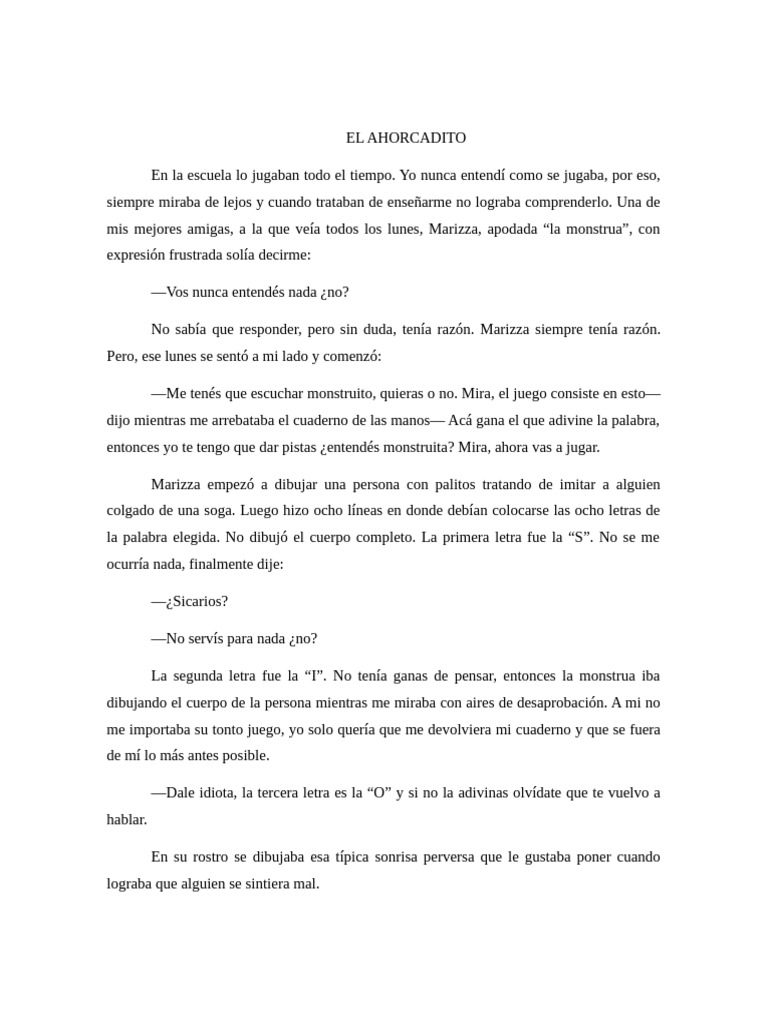 EL AHORCADITO

En la escuela lo jugaban todo el tiempo. Yo nunca entendí como se jugaba, por eso, siempre miraba de lejos y cuando trataban de enseñarme no lograba comprenderlo. Una de mis mejores amigas, a la que veía todos los lunes, Marizza, apodada “la monstrua”, con expresión frustrada solía decirme:

—Vos nunca entendés nada ¿no?

No sabía que responder, pero sin duda, tenía razón. Marizza siempre tenía razón. Pero, ese lunes se sentó a mi lado y comenzó:

—Me tenés que escuchar monstruito, quieras o no. Mira, el juego consiste en esto— dijo mientras me arrebataba el cuaderno de las manos— Acá gana el que adivine la palabra, entonces yo te tengo que dar pistas ¿entendés monstruita? Mira, ahora vas a jugar.

Marizza empezó a dibujar una persona con palitos tratando de imitar a alguien colgado de una soga. Luego hizo ocho líneas en donde debían colocarse las ocho letras de la palabra elegida. No dibujó el cuerpo completo. La primera letra fue la “S”. No se me ocurría nada, finalmente dije:

—¿Sicarios?

—No servís para nada ¿no?

La segunda letra fue la “I”. No tenía ganas de pensar, entonces la monstrua iba dibujando el cuerpo de la persona mientras me miraba con aires de desaprobación. A mi no me importaba su tonto juego, yo solo quería que me devolviera mi cuaderno y que se fuera de mí lo más antes posible.

—Dale idiota, la tercera letra es la “O” y si no la adivinas olvídate que te vuelvo a hablar.

En su rostro se dibujaba esa típica sonrisa perversa que le gustaba poner cuando lograba que alguien se sintiera mal.